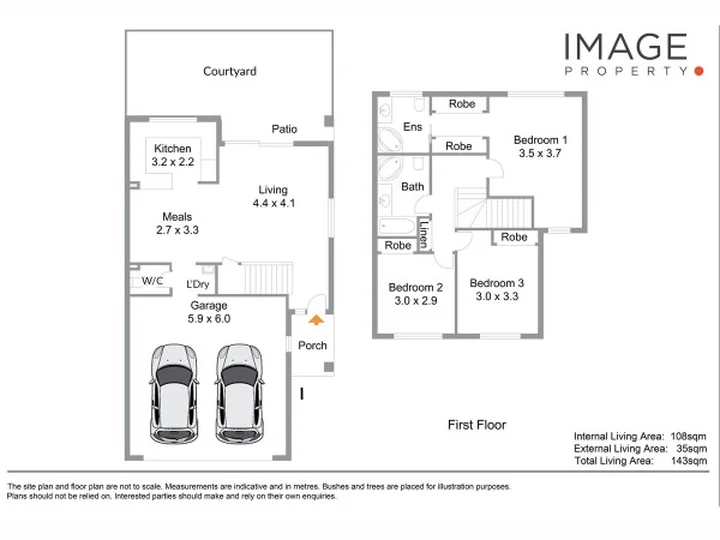 IMAGE
PROPERTY

Courtyard

Patio

Kitchen
3.2 x 2.2

Living
4.4 x 4.1

Meals
2.7 x 3.3

W/C

L'Dry

Garage
5.9 x 6.0

Porch

Robe

Ens

Robe

Bedroom 1
3.5 x 3.7

Bath

Linen

Robe

Robe

Bedroom 2
3.0 x 2.9

Bedroom 3
3.0 x 3.3

First Floor

Internal Living Area: 108sqm
External Living Area: 35sqm
Total Living Area: 143sqm

The site plan and floor plan are not to scale. Measurements are indicative and in metres. Bushes and trees are placed for illustration purposes. Plans should not be relied on. Interested parties should make and rely on their own enquiries.